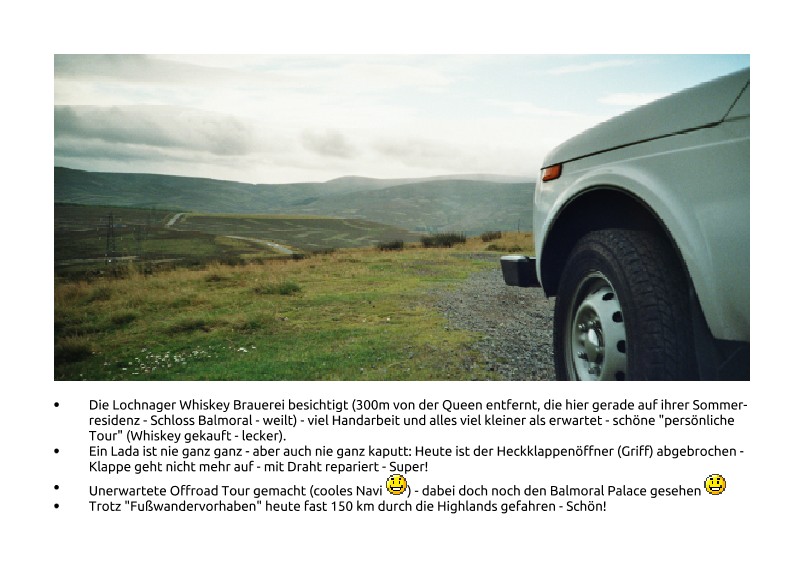 • Die Lochnager Whiskey Brauerei besichtigt (300m von der Queen entfernt, die hier gerade auf ihrer Sommerresidenz - Schloss Balmoral - weilt) - viel Handarbeit und alles viel kleiner als erwartet - schöne "persönliche Tour" (Whiskey gekauft - lecker).
• Ein Lada ist nie ganz ganz - aber auch nie ganz kaputt: Heute ist der Heckklappenöffner (Griff) abgebrochen - Klappe geht nicht mehr auf - mit Draht repariert - Super!
• Unerwartete Offroad Tour gemacht (cooles Navi ) - dabei doch noch den Balmoral Palace gesehen
• Trotz "Fußwandervorhaben" heute fast 150 km durch die Highlands gefahren - Schön!